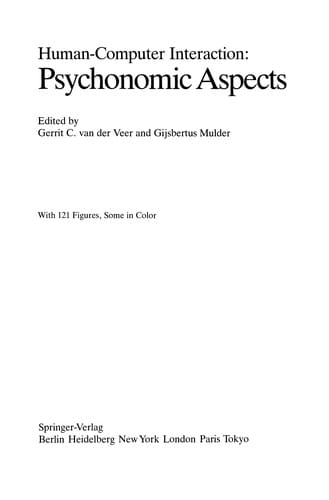 Human-Computer Interaction:
Psychonomic Aspects

Edited by
Gerrit C. van der Veer and Gijsbertus Mulder

With 121 Figures, Some in Color

Springer-Verlag
Berlin Heidelberg New York London Paris Tokyo